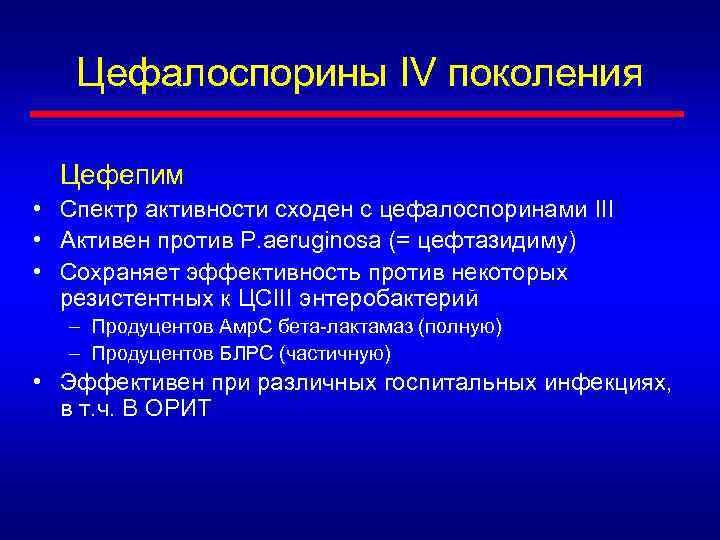 Цефалоспорины IV поколения

Цефепим

• Спектр активности сходен с цефалоспоринами III
• Активен против P.aeruginosa (= цефтазидиму)
• Сохраняет эффективность против некоторых резистентных к ЦСIII энтеробактерий
– Продуцентов AmpC бета-лактамаз (полную)
– Продуцентов БЛРС (частичную)
• Эффективен при различных госпитальных инфекциях, в т.ч. В ОРИТ